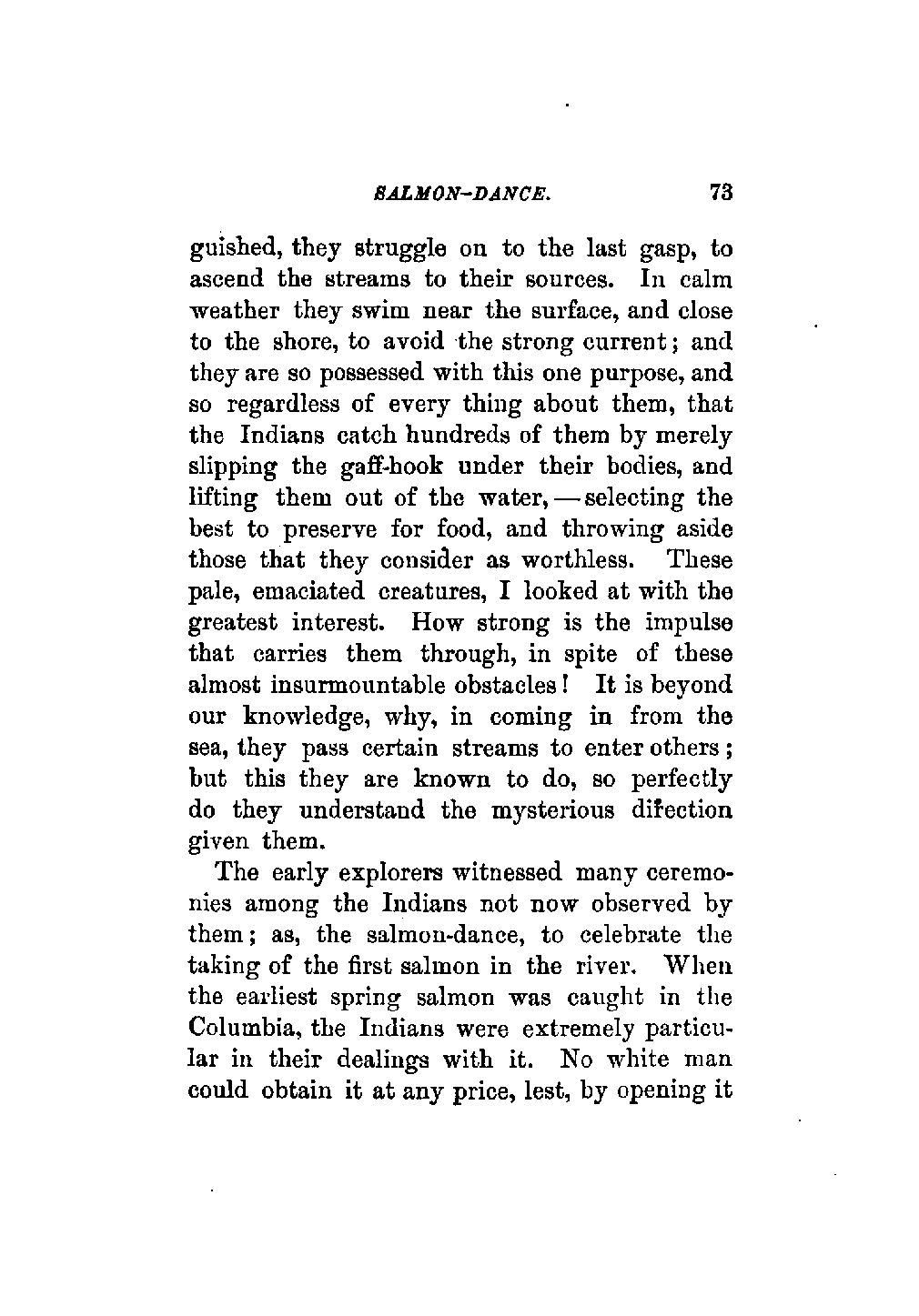 SALMON-DANCE. 73

guished, they struggle on to the last gasp, to ascend the streams to their sources. In calm weather they swim near the surface, and close to the shore, to avoid the strong current; and they are so possessed with this one purpose, and so regardless of every thing about them, that the Indians catch hundreds of them by merely slipping the gaff-hook under their bodies, and lifting them out of the water, — selecting the best to preserve for food, and throwing aside those that they consider as worthless. These pale, emaciated creatures, I looked at with the greatest interest. How strong is the impulse that carries them through, in spite of these almost insurmountable obstacles! It is beyond our knowledge, why, in coming in from the sea, they pass certain streams to enter others; but this they are known to do, so perfectly do they understand the mysterious direction given them.

The early explorers witnessed many ceremonies among the Indians not now observed by them; as, the salmon-dance, to celebrate the taking of the first salmon in the river. When the earliest spring salmon was caught in the Columbia, the Indians were extremely particular in their dealings with it. No white man could obtain it at any price, lest, by opening it